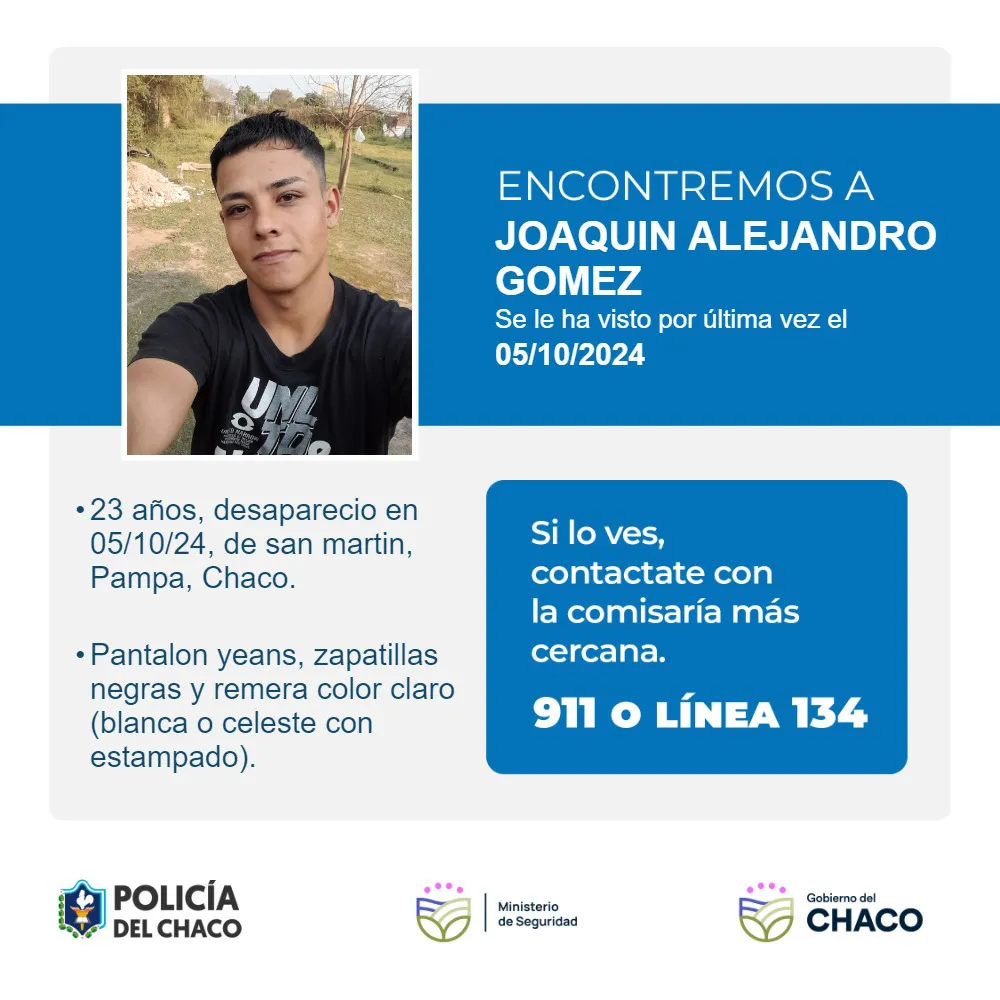 ENCONTREMOS A
JOAQUIN ALEJANDRO GOMEZ
Se le ha visto por última vez el
05/10/2024

• 23 años, desaparecio en 05/10/24, de san martin, Pampa, Chaco.

• Pantalon yeans, zapatillas negras y remera color claro (blanca o celeste con estampado).

Si lo ves, contactate con la comisaría más cercana.

911 O LÍNEA 134

POLICÍA DEL CHACO

Ministerio de Seguridad

Gobierno del CHACO